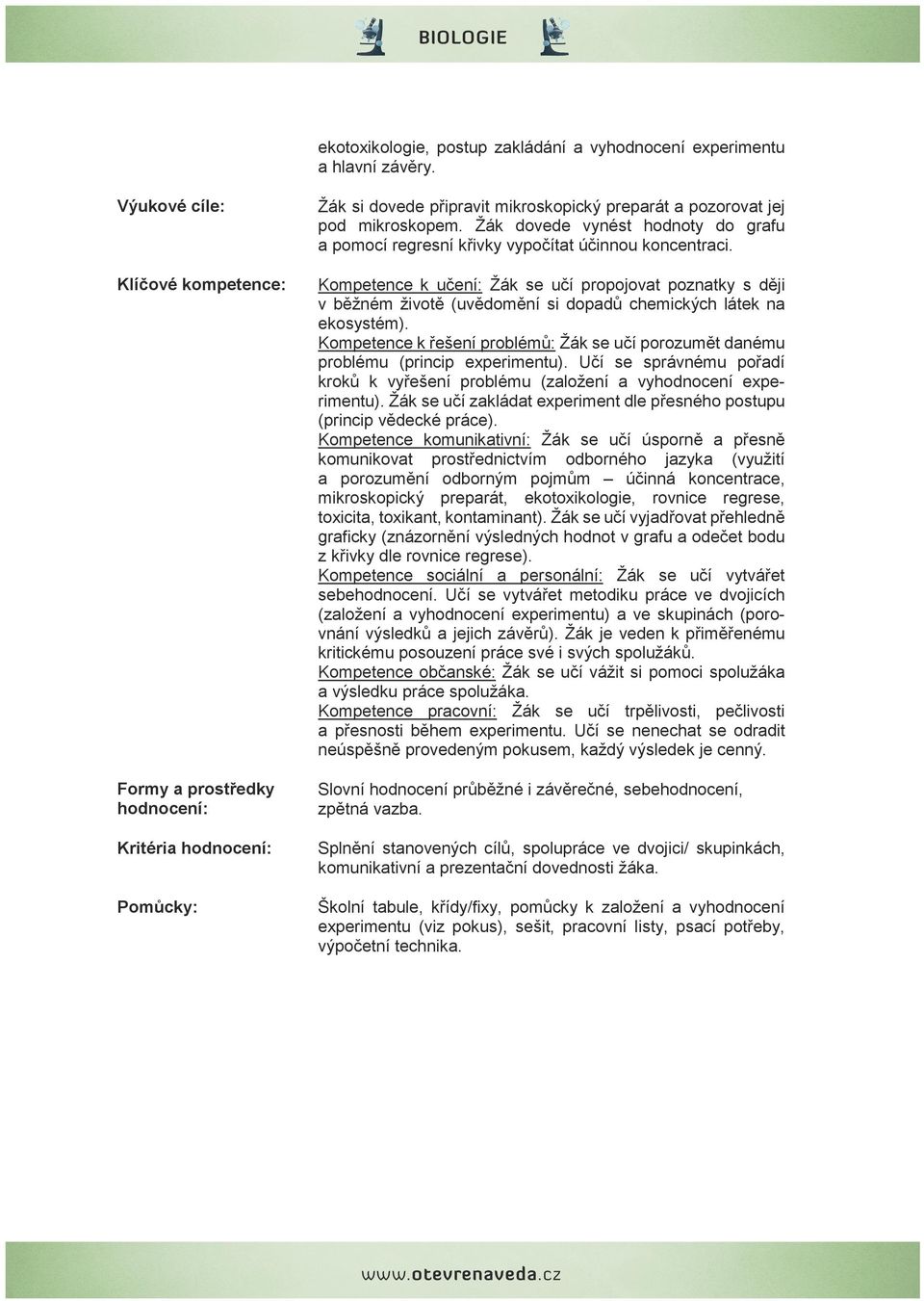 BIOLOGIE

ekotoxikologie, postup zakládání a vyhodnocení experimentu a hlavní závěry.

Výukové cíle:

Žák si dovede připravit mikroskopický preparát a pozorovat jej pod mikroskopem. Žák dovede vynést hodnoty do grafu a pomocí regresní křivky vypočítat účinnou koncentraci.

Klíčové kompetence:

Kompetence k učení: Žák se učí propojovat poznatky s ději v běžném životě (uvědomění si dopadů chemických látek na ekosystém).
Kompetence k řešení problémů: Žák se učí porozumět danému problému (princip experimentu). Učí se správnému pořadí kroků k vyřešení problému (založení a vyhodnocení experimentu). Žák se učí zakládat experiment dle přesného postupu (princip vědecké práce).
Kompetence komunikativní: Žák se učí úsporně a přesně komunikovat prostřednictvím odborného jazyka (využití a porozumění odborným pojmům – účinná koncentrace, mikroskopický preparát, ekotoxikologie, rovnice regrese, toxicita, toxikant, kontaminant). Žák se učí vyjadřovat přehledně graficky (znázornění výsledných hodnot v grafu a odečet bodu z křivky dle rovnice regrese).
Kompetence sociální a personální: Žák se učí vytvářet sebehodnocení. Učí se vytvářet metodiku práce ve dvojicích (založení a vyhodnocení experimentu) a ve skupinách (porovnání výsledků a jejich závěrů). Žák je veden k přiměřenému kritickému posouzení práce své i svých spolužáků.
Kompetence občanské: Žák se učí vážit si pomoci spolužáka a výsledku práce spolužáka.
Kompetence pracovní: Žák se učí trpělivosti, pečlivosti a přesnosti během experimentu. Učí se nenechat se odradit neúspěšně provedeným pokusem, každý výsledek je cenný.

Formy a prostředky hodnocení:

Slovní hodnocení průběžné i závěrečné, sebehodnocení, zpětná vazba.

Kritéria hodnocení:

Splnění stanovených cílů, spolupráce ve dvojici/ skupinkách, komunikativní a prezentační dovednosti žáka.

Pomůcky:

Školní tabule, křídy/fixy, pomůcky k založení a vyhodnocení experimentu (viz pokus), sešit, pracovní listy, psací potřeby, výpočetní technika.

www.otevrenaveda.cz